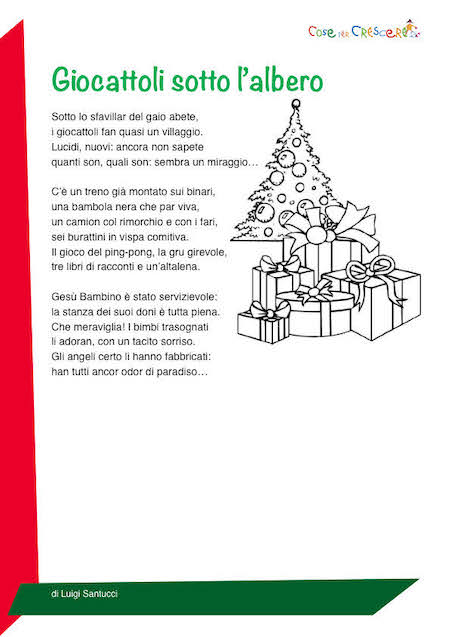 Cose per Crescere

Giocattoli sotto l'albero

Sotto lo sfavillar del gaio abete,
i giocattoli fan quasi un villaggio.
Lucidi, nuovi: ancora non sapete
quanti son, quali son: sembra un miraggio…

C'è un treno già montato sui binari,
una bambola nera che par viva,
un camion col rimorchio e con i fari,
sei burattini in vispa comitiva.
Il gioco del ping-pong, la gru girevole,
tre libri di racconti e un'altalena.

Gesù Bambino è stato servizievole:
la stanza dei suoi doni è tutta piena.
Che meraviglia! I bimbi trasognati
li adoran, con un tacito sorriso.
Gli angeli certo li hanno fabbricati:
han tutti ancor odor di paradiso…

di Luigi Santucci